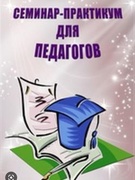 СЕМИНАР-ПРАКТИКУМ
ДЛЯ
ПЕДАГОГОВ